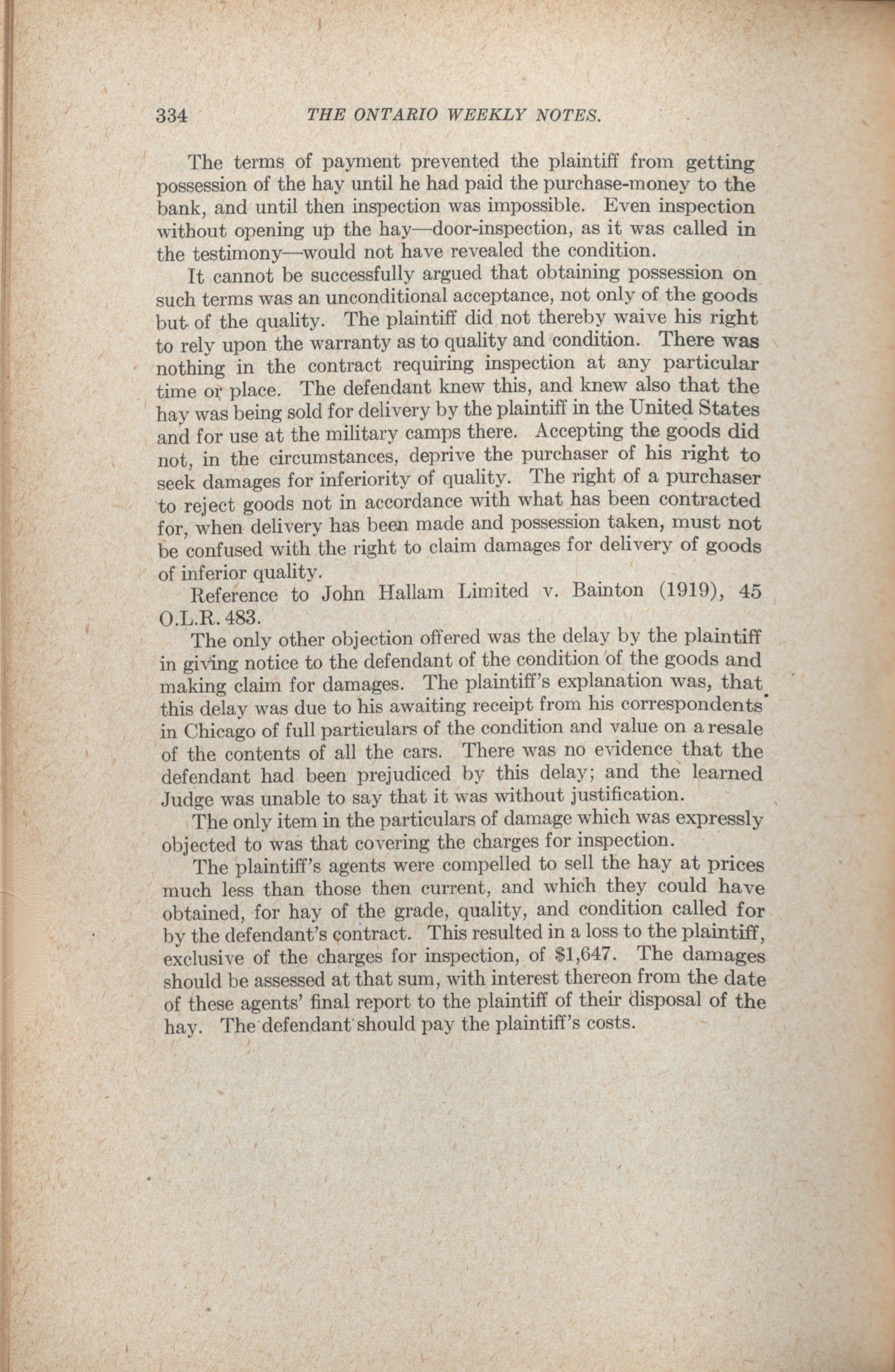 334 THE ONTARIO WEEKLY NOTES.

The terms of payment prevented the plaintiff from getting possession of the hay until he had paid the purchase-money to the bank, and until then inspection was impossible. Even inspection without opening up the hay—door-inspection, as it was called in the testimony—would not have revealed the condition.

It cannot be successfully argued that obtaining possession on such terms was an unconditional acceptance, not only of the goods but of the quality. The plaintiff did not thereby waive his right to rely upon the warranty as to quality and condition. There was nothing in the contract requiring inspection at any particular time or place. The defendant knew this, and knew also that the hay was being sold for delivery by the plaintiff in the United States and for use at the military camps there. Accepting the goods did not, in the circumstances, deprive the purchaser of his right to seek damages for inferiority of quality. The right of a purchaser to reject goods not in accordance with what has been contracted for, when delivery has been made and possession taken, must not be confused with the right to claim damages for delivery of goods of inferior quality.

Reference to John Hallam Limited v. Bainton (1919), 45 O.L.R. 483.

The only other objection offered was the delay by the plaintiff in giving notice to the defendant of the condition of the goods and making claim for damages. The plaintiff's explanation was, that this delay was due to his awaiting receipt from his correspondents in Chicago of full particulars of the condition and value on a resale of the contents of all the cars. There was no evidence that the defendant had been prejudiced by this delay; and the learned Judge was unable to say that it was without justification.

The only item in the particulars of damage which was expressly objected to was that covering the charges for inspection.

The plaintiff's agents were compelled to sell the hay at prices much less than those then current, and which they could have obtained, for hay of the grade, quality, and condition called for by the defendant's contract. This resulted in a loss to the plaintiff, exclusive of the charges for inspection, of $1,647. The damages should be assessed at that sum, with interest thereon from the date of these agents' final report to the plaintiff of their disposal of the hay. The defendant should pay the plaintiff's costs.